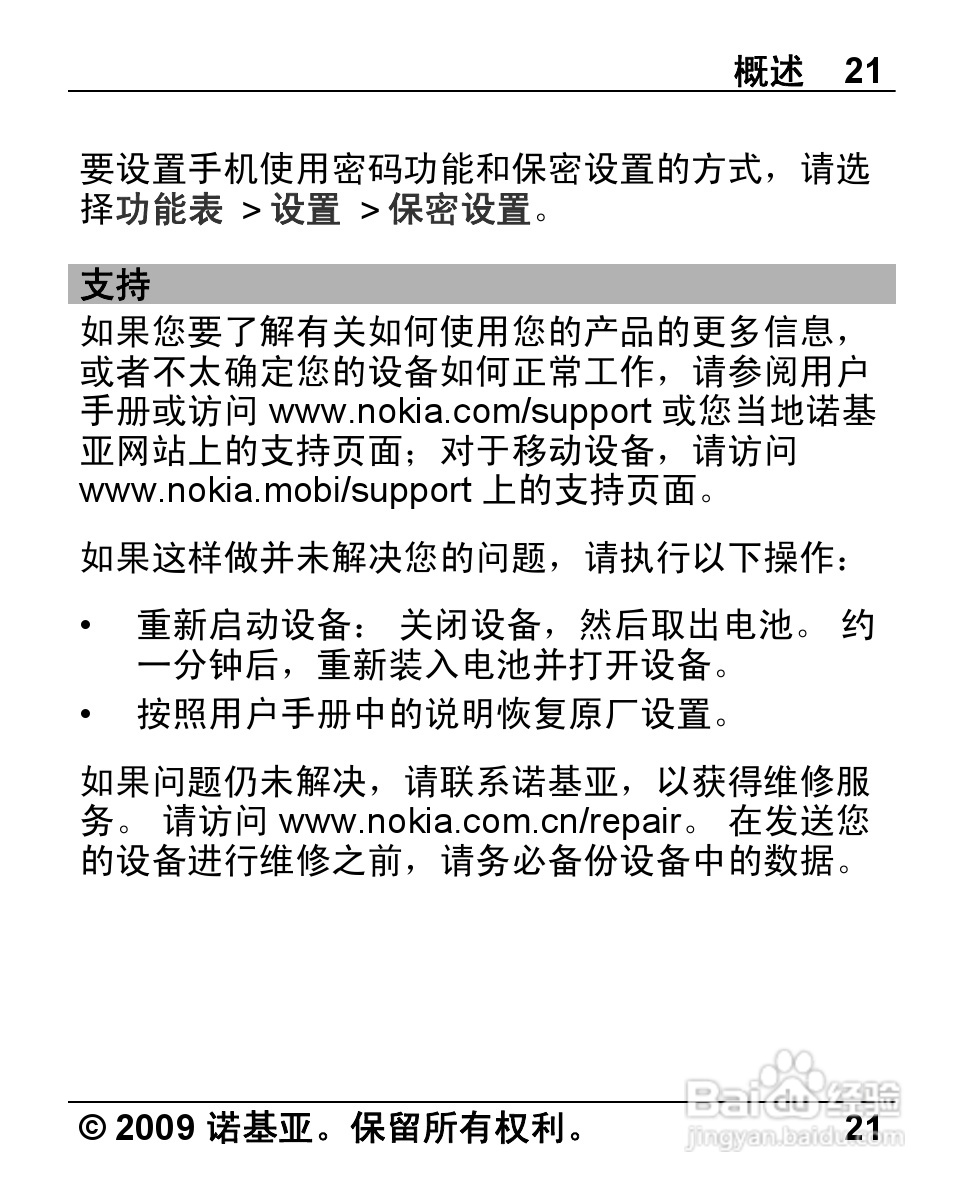 概述 21

要设置手机使用密码功能和保密设置的方式，请选择功能表 > 设置 > 保密设置。

支持

如果您要了解有关如何使用您的产品的更多信息，或者不太确定您的设备如何正常工作，请参阅用户手册或访问 www.nokia.com/support 或您当地诺基亚网站上的支持页面；对于移动设备，请访问 www.nokia.mobi/support 上的支持页面。

如果这样做并未解决您的问题，请执行以下操作：

• 重新启动设备： 关闭设备，然后取出电池。 约一分钟后，重新装入电池并打开设备。
• 按照用户手册中的说明恢复原厂设置。

如果问题仍未解决，请联系诺基亚，以获得维修服务。 请访问 www.nokia.com.cn/repair。 在发送您的设备进行维修之前，请务必备份设备中的数据。

© 2009 诺基亚。保留所有权利。 21

Baidu 经验
jingyan.baidu.com